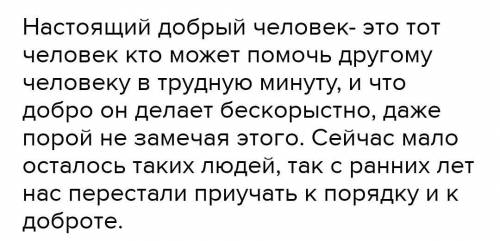 Настоящий добрый человек- это тот человек кто может помочь другому человеку в трудную минуту, и что добро он делает бескорыстно, даже порой не замечая этого. Сейчас мало осталось таких людей, так с ранних лет нас перестали приучать к порядку и к доброте.